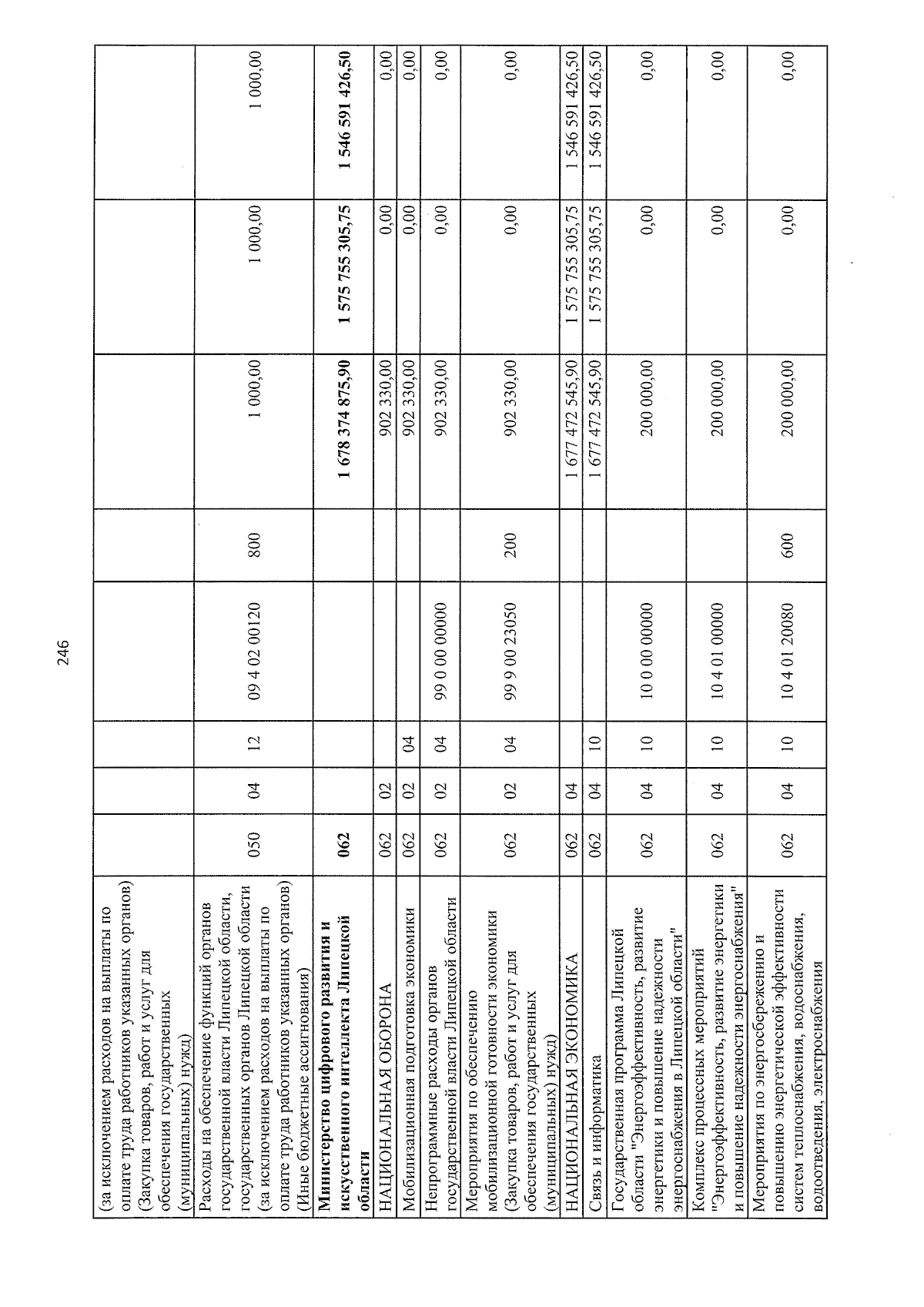 246

| (за исключением расходов на выплаты по оплате труда работников указанных органов) (Закупка товаров, работ и услуг для обеспечения государственных (муниципальных) нужд) | | | | | | | | |
|---|---|---|---|---|---|---|---|---|
| Расходы на обеспечение функций органов государственной власти Липецкой области, государственных органов Липецкой области (за исключением расходов на выплаты по оплате труда работников указанных органов) (Иные бюджетные ассигнования) | 050 | 04 | 12 | 09 4 02 00120 | 800 | 1 000,00 | 1 000,00 | 1 000,00 |
| Министерство цифрового развития и искусственного интеллекта Липецкой области | 062 | | | | | 1 678 374 875,90 | 1 575 755 305,75 | 1 546 591 426,50 |
| НАЦИОНАЛЬНАЯ ОБОРОНА | 062 | 02 | | | | 902 330,00 | 0,00 | 0,00 |
| Мобилизационная подготовка экономики | 062 | 02 | 04 | | | 902 330,00 | 0,00 | 0,00 |
| Непрограммные расходы органов государственной власти Липецкой области | 062 | 02 | 04 | 99 0 00 00000 | | 902 330,00 | 0,00 | 0,00 |
| Мероприятия по обеспечению мобилизационной готовности экономики (Закупка товаров, работ и услуг для обеспечения государственных (муниципальных) нужд) | 062 | 02 | 04 | 99 9 00 23050 | 200 | 902 330,00 | 0,00 | 0,00 |
| НАЦИОНАЛЬНАЯ ЭКОНОМИКА | 062 | 04 | | | | 1 677 472 545,90 | 1 575 755 305,75 | 1 546 591 426,50 |
| Связь и информатика | 062 | 04 | 10 | | | 1 677 472 545,90 | 1 575 755 305,75 | 1 546 591 426,50 |
| Государственная программа Липецкой области "Энергоэффективность, развитие энергетики и повышение надежности энергоснабжения в Липецкой области" | 062 | 04 | 10 | 10 0 00 00000 | | 200 000,00 | 0,00 | 0,00 |
| Комплекс процессных мероприятий "Энергоэффективность, развитие энергетики и повышение надежности энергоснабжения" | 062 | 04 | 10 | 10 4 01 00000 | | 200 000,00 | 0,00 | 0,00 |
| Мероприятия по энергосбережению и повышению энергетической эффективности систем теплоснабжения, водоснабжения, водоотведения, электроснабжения | 062 | 04 | 10 | 10 4 01 20080 | 600 | 200 000,00 | 0,00 | 0,00 |